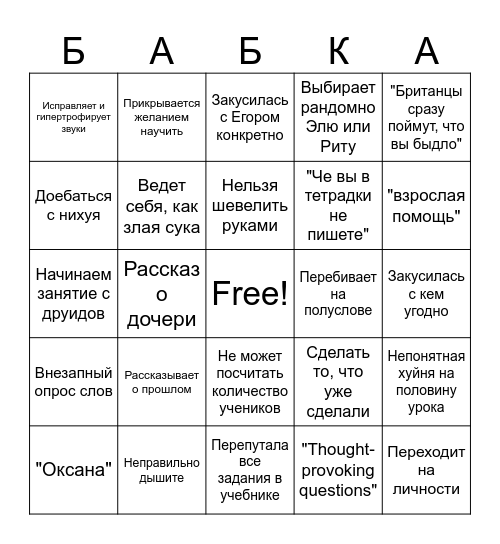 | Б | А | Б | К | А |
|---|---|---|---|---|
| Исправляет и гипертрофирует звуки | Прикрывается желанием научить | Закусилась с Егором конкретно | Выбирает рандомно Элю или Риту | "Британцы сразу поймут, что вы быдло" |
| Доебаться с нихуя | Ведет себя, как злая сука | Нельзя шевелить руками | "Че вы в тетрадки не пишете" | "взрослая помощь" |
| Начинаем занятие с друидов | Рассказ о дочери | Free! | Перебивает на полуслове | Закусилась с кем угодно |
| Внезапный опрос слов | Рассказывает о прошлом | Не может посчитать количество учеников | Сделать то, что уже сделали | Непонятная хуйня на половину урока |
| "Оксана" | Неправильно дышите | Перепутала все задания в учебнике | "Thought-provoking questions" | Переходит на личности |